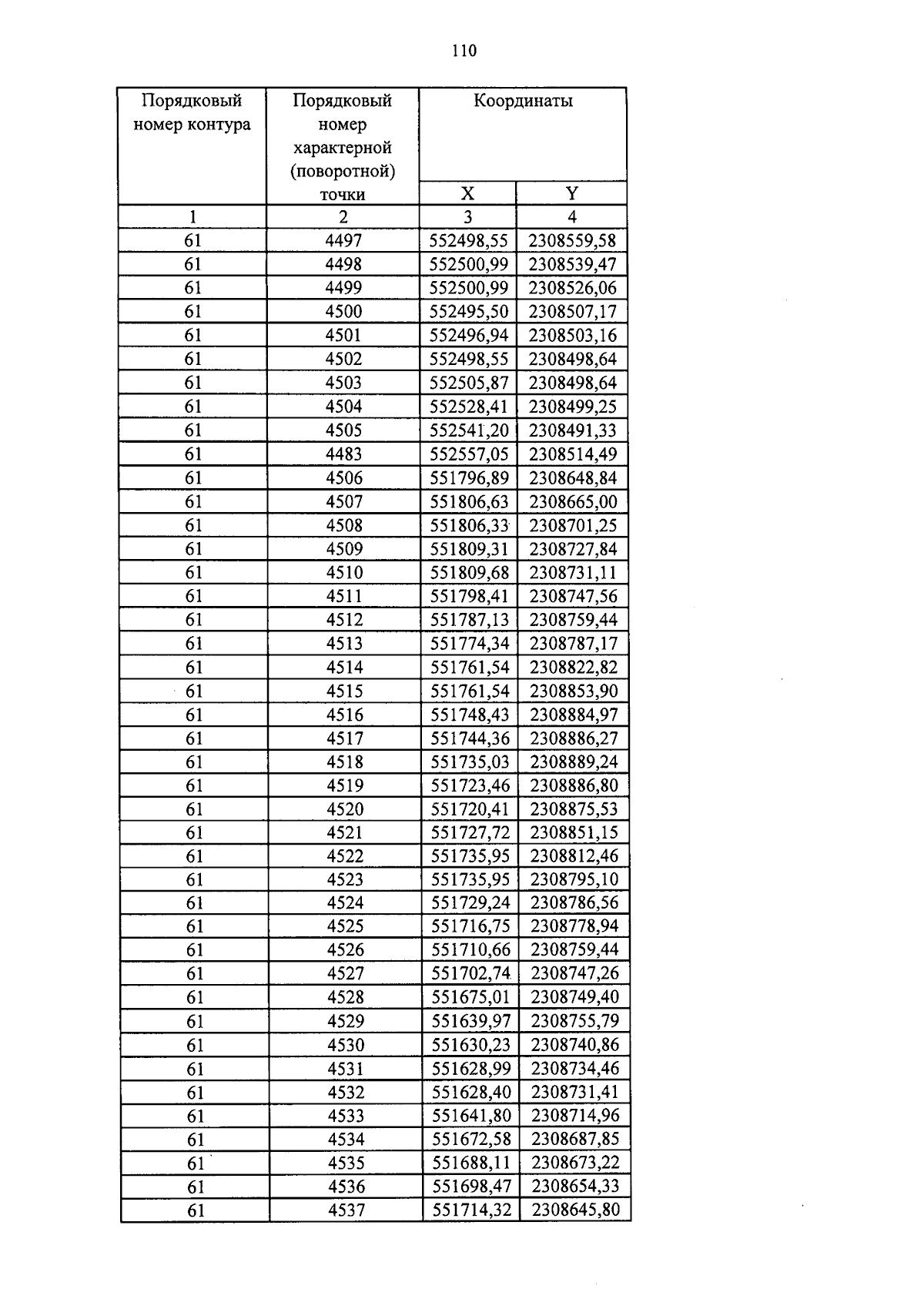 110

| Порядковый номер контура | Порядковый номер характерной (поворотной) точки | Координаты | |
|---|---|---|---|
| | | X | Y |
| 1 | 2 | 3 | 4 |
| 61 | 4497 | 552498,55 | 2308559,58 |
| 61 | 4498 | 552500,99 | 2308539,47 |
| 61 | 4499 | 552500,99 | 2308526,06 |
| 61 | 4500 | 552495,50 | 2308507,17 |
| 61 | 4501 | 552496,94 | 2308503,16 |
| 61 | 4502 | 552498,55 | 2308498,64 |
| 61 | 4503 | 552505,87 | 2308498,64 |
| 61 | 4504 | 552528,41 | 2308499,25 |
| 61 | 4505 | 552541,20 | 2308491,33 |
| 61 | 4483 | 552557,05 | 2308514,49 |
| 61 | 4506 | 551796,89 | 2308648,84 |
| 61 | 4507 | 551806,63 | 2308665,00 |
| 61 | 4508 | 551806,33 | 2308701,25 |
| 61 | 4509 | 551809,31 | 2308727,84 |
| 61 | 4510 | 551809,68 | 2308731,11 |
| 61 | 4511 | 551798,41 | 2308747,56 |
| 61 | 4512 | 551787,13 | 2308759,44 |
| 61 | 4513 | 551774,34 | 2308787,17 |
| 61 | 4514 | 551761,54 | 2308822,82 |
| 61 | 4515 | 551761,54 | 2308853,90 |
| 61 | 4516 | 551748,43 | 2308884,97 |
| 61 | 4517 | 551744,36 | 2308886,27 |
| 61 | 4518 | 551735,03 | 2308889,24 |
| 61 | 4519 | 551723,46 | 2308886,80 |
| 61 | 4520 | 551720,41 | 2308875,53 |
| 61 | 4521 | 551727,72 | 2308851,15 |
| 61 | 4522 | 551735,95 | 2308812,46 |
| 61 | 4523 | 551735,95 | 2308795,10 |
| 61 | 4524 | 551729,24 | 2308786,56 |
| 61 | 4525 | 551716,75 | 2308778,94 |
| 61 | 4526 | 551710,66 | 2308759,44 |
| 61 | 4527 | 551702,74 | 2308747,26 |
| 61 | 4528 | 551675,01 | 2308749,40 |
| 61 | 4529 | 551639,97 | 2308755,79 |
| 61 | 4530 | 551630,23 | 2308740,86 |
| 61 | 4531 | 551628,99 | 2308734,46 |
| 61 | 4532 | 551628,40 | 2308731,41 |
| 61 | 4533 | 551641,80 | 2308714,96 |
| 61 | 4534 | 551672,58 | 2308687,85 |
| 61 | 4535 | 551688,11 | 2308673,22 |
| 61 | 4536 | 551698,47 | 2308654,33 |
| 61 | 4537 | 551714,32 | 2308645,80 |